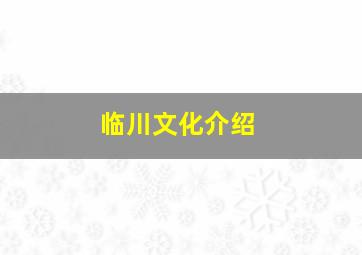 临川文化介绍